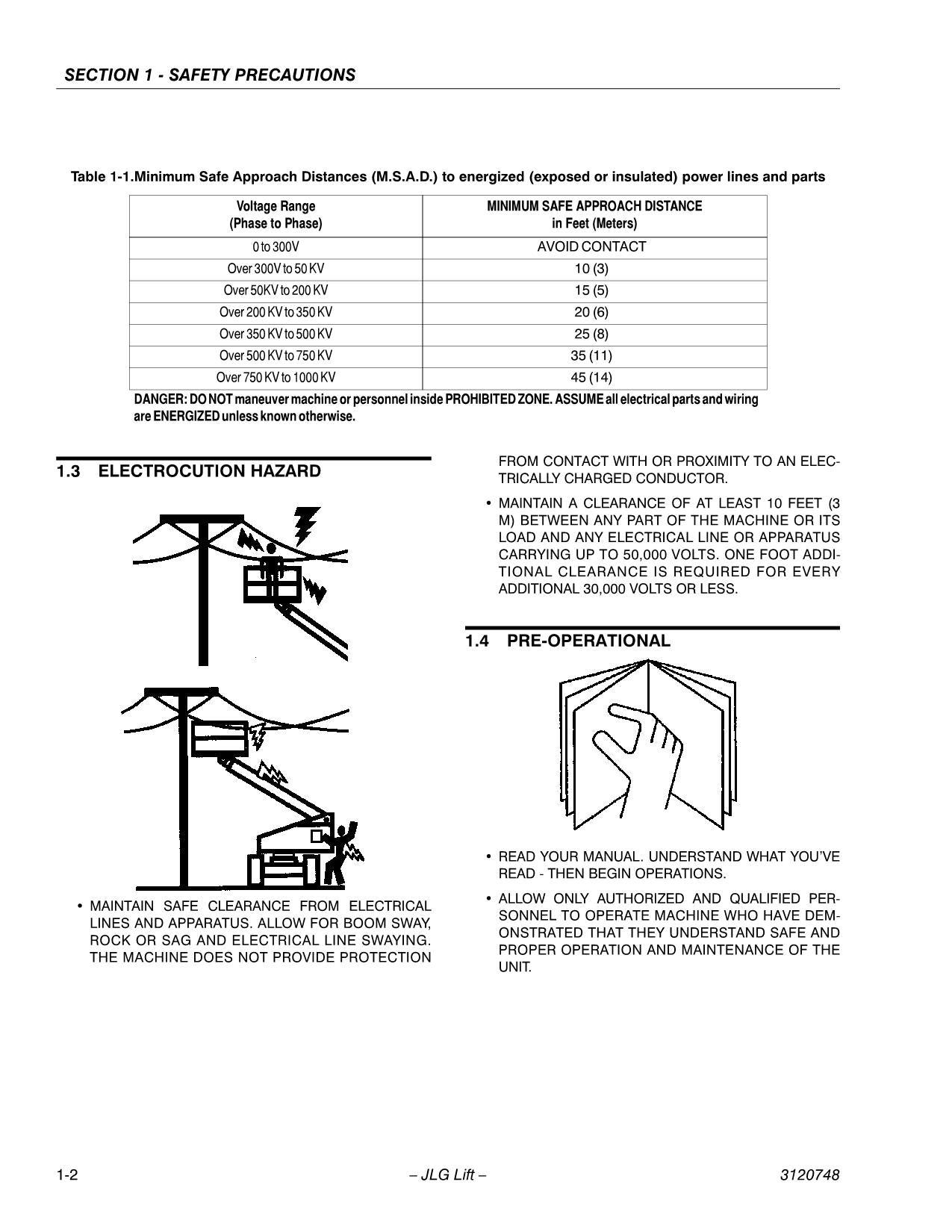 SECTION 1 - SAFETY PRECAUTIONS

Table 1-1.Minimum Safe Approach Distances (M.S.A.D.) to energized (exposed or insulated) power lines and parts

| Voltage Range (Phase to Phase) | MINIMUM SAFE APPROACH DISTANCE in Feet (Meters) |
|---|---|
| 0 to 300V | AVOID CONTACT |
| Over 300V to 50 KV | 10 (3) |
| Over 50KV to 200 KV | 15 (5) |
| Over 200 KV to 350 KV | 20 (6) |
| Over 350 KV to 500 KV | 25 (8) |
| Over 500 KV to 750 KV | 35 (11) |
| Over 750 KV to 1000 KV | 45 (14) |

DANGER: DO NOT maneuver machine or personnel inside PROHIBITED ZONE. ASSUME all electrical parts and wiring are ENERGIZED unless known otherwise.

1.3 ELECTROCUTION HAZARD

• MAINTAIN SAFE CLEARANCE FROM ELECTRICAL LINES AND APPARATUS. ALLOW FOR BOOM SWAY, ROCK OR SAG AND ELECTRICAL LINE SWAYING. THE MACHINE DOES NOT PROVIDE PROTECTION FROM CONTACT WITH OR PROXIMITY TO AN ELECTRICALLY CHARGED CONDUCTOR.

• MAINTAIN A CLEARANCE OF AT LEAST 10 FEET (3 M) BETWEEN ANY PART OF THE MACHINE OR ITS LOAD AND ANY ELECTRICAL LINE OR APPARATUS CARRYING UP TO 50,000 VOLTS. ONE FOOT ADDITIONAL CLEARANCE IS REQUIRED FOR EVERY ADDITIONAL 30,000 VOLTS OR LESS.

1.4 PRE-OPERATIONAL

• READ YOUR MANUAL. UNDERSTAND WHAT YOU'VE READ - THEN BEGIN OPERATIONS.

• ALLOW ONLY AUTHORIZED AND QUALIFIED PERSONNEL TO OPERATE MACHINE WHO HAVE DEMONSTRATED THAT THEY UNDERSTAND SAFE AND PROPER OPERATION AND MAINTENANCE OF THE UNIT.

1-2 – JLG Lift – 3120748